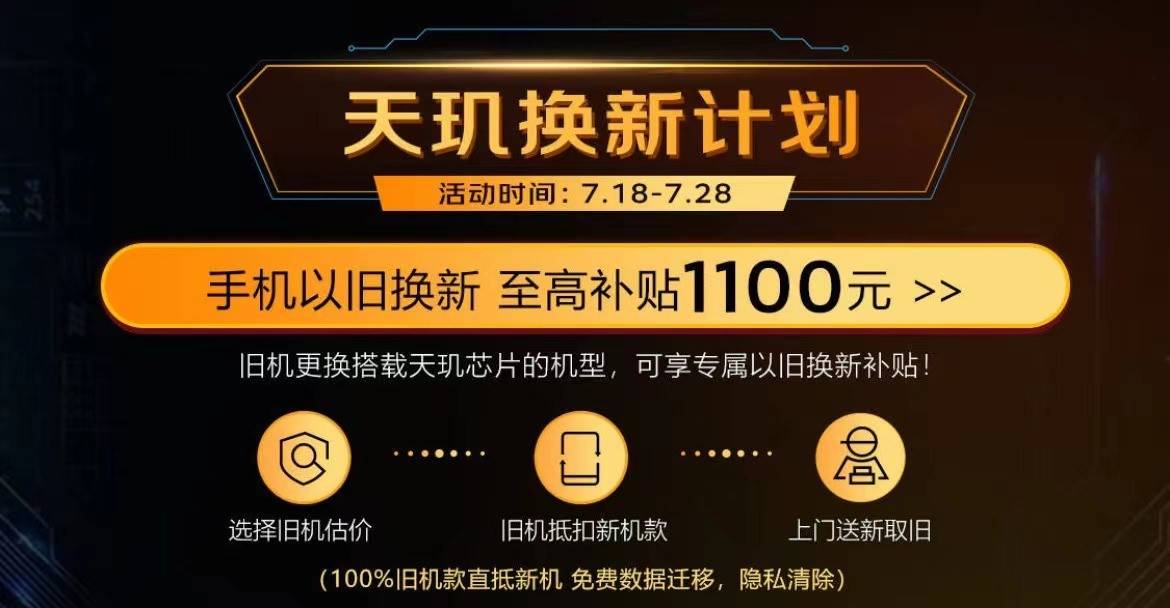 天玑换新计划
活动时间：7.18-7.28

手机以旧换新 至高补贴1100元 >>

旧机更换搭载天玑芯片的机型，可享专属以旧换新补贴！

选择旧机估价

旧机抵扣新机款

上门送新取旧

（100%旧机款直抵新机 免费数据迁移，隐私清除）